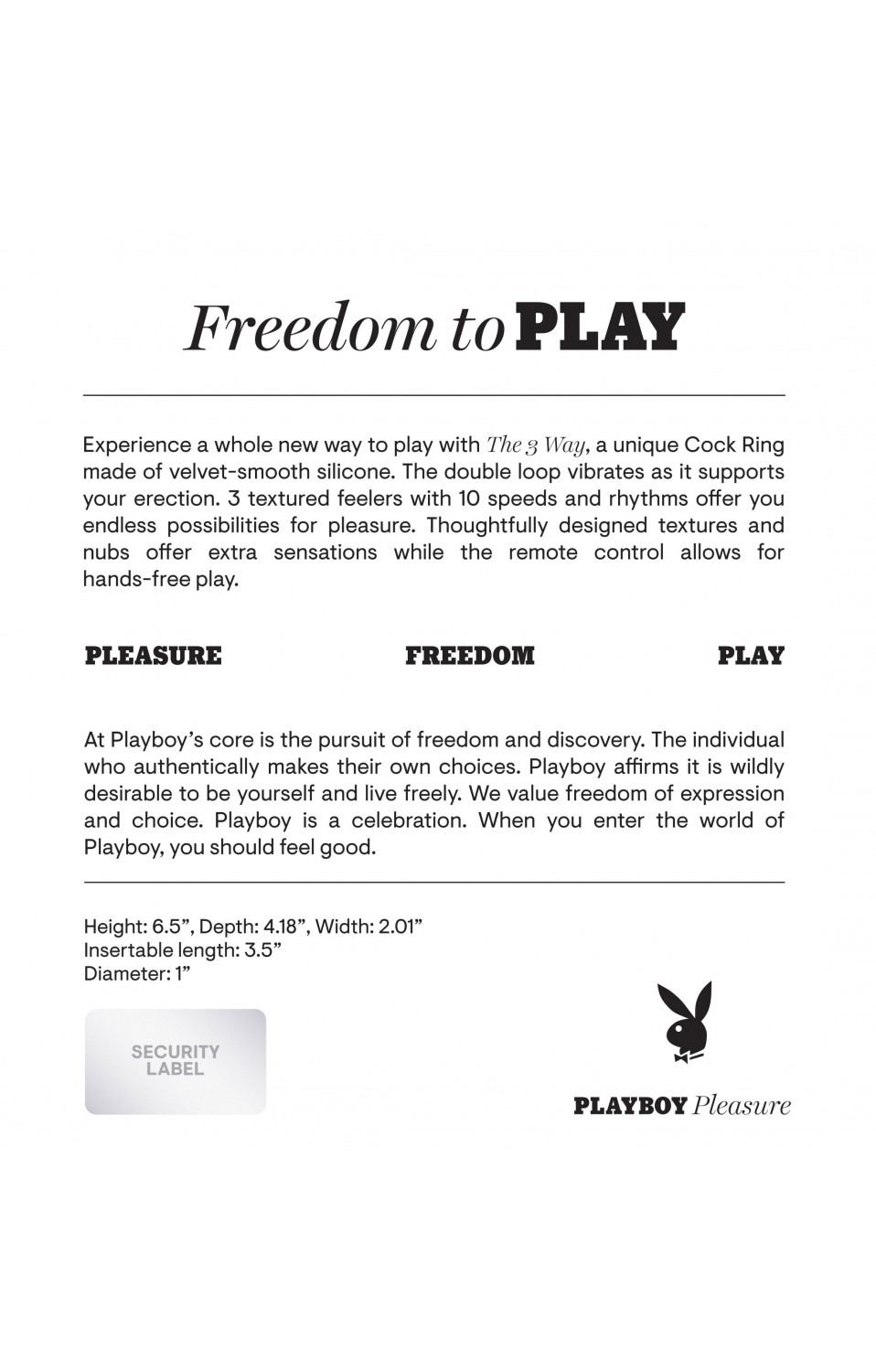 Freedom to PLAY

Experience a whole new way to play with The 3 Way, a unique Cock Ring made of velvet-smooth silicone. The double loop vibrates as it supports your erection. 3 textured feelers with 10 speeds and rhythms offer you endless possibilities for pleasure. Thoughtfully designed textures and nubs offer extra sensations while the remote control allows for hands-free play.

PLEASURE FREEDOM PLAY

At Playboy's core is the pursuit of freedom and discovery. The individual who authentically makes their own choices. Playboy affirms it is wildly desirable to be yourself and live freely. We value freedom of expression and choice. Playboy is a celebration. When you enter the world of Playboy, you should feel good.

Height: 6.5", Depth: 4.18", Width: 2.01"
Insertable length: 3.5"
Diameter: 1"

SECURITY LABEL

PLAYBOY Pleasure